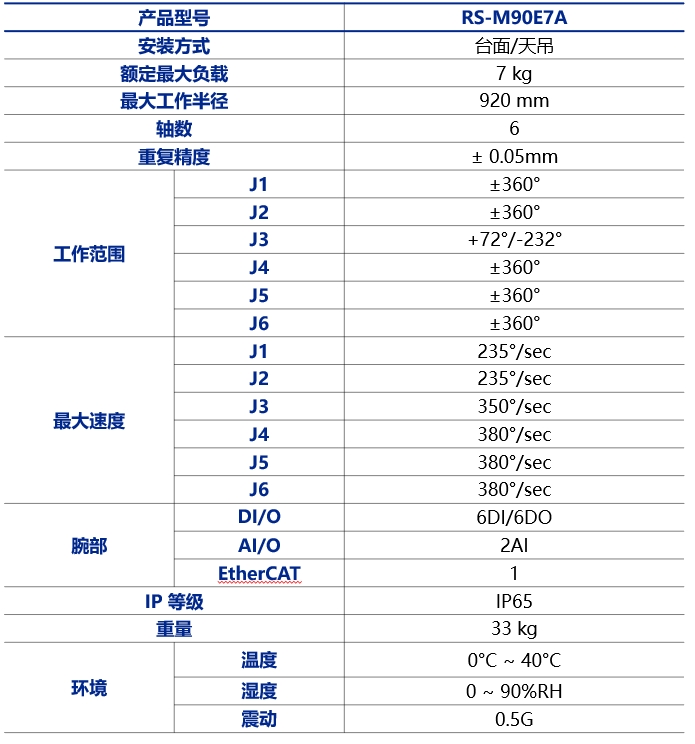 | 产品型号 | | RS-M90E7A |
|---|---|---|
| 安装方式 | | 台面/天吊 |
| 额定最大负载 | | 7 kg |
| 最大工作半径 | | 920 mm |
| 轴数 | | 6 |
| 重复精度 | | ± 0.05mm |
| 工作范围 | J1 | ±360° |
| | J2 | ±360° |
| | J3 | +72°/-232° |
| | J4 | ±360° |
| | J5 | ±360° |
| | J6 | ±360° |
| 最大速度 | J1 | 235°/sec |
| | J2 | 235°/sec |
| | J3 | 350°/sec |
| | J4 | 380°/sec |
| | J5 | 380°/sec |
| | J6 | 380°/sec |
| 腕部 | DI/O | 6DI/6DO |
| | AI/O | 2AI |
| | EtherCAT | 1 |
| IP 等级 | | IP65 |
| 重量 | | 33 kg |
| 环境 | 温度 | 0°C ~ 40°C |
| | 湿度 | 0 ~ 90%RH |
| | 震动 | 0.5G |